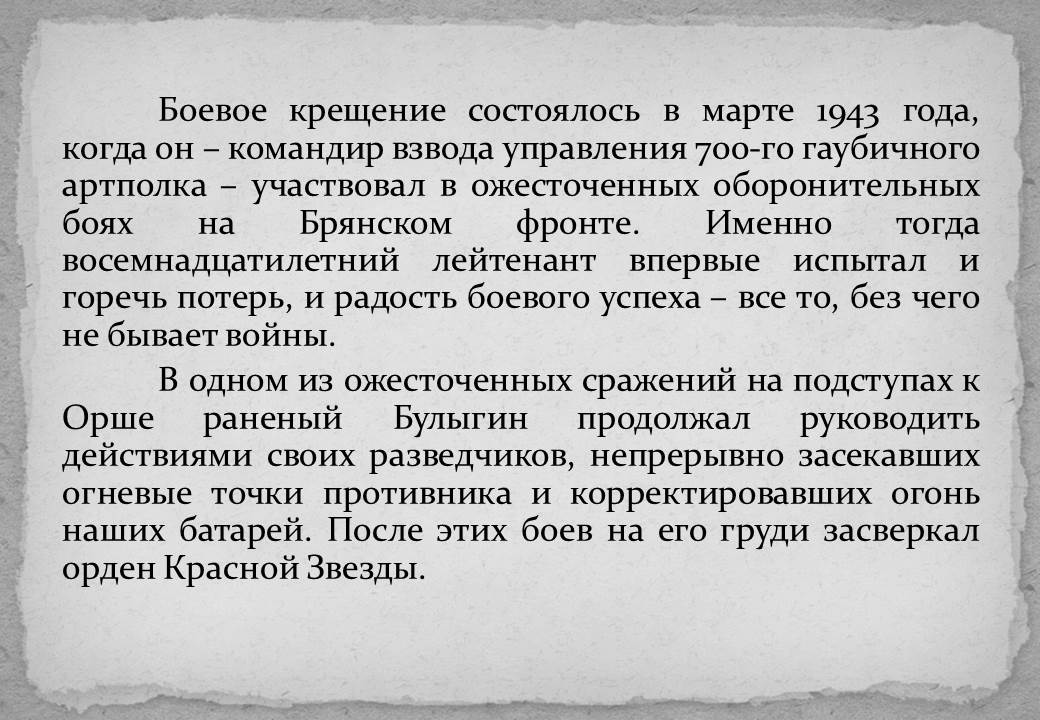 Боевое крещение состоялось в марте 1943 года, когда он – командир взвода управления 700-го гаубичного артполка – участвовал в ожесточенных оборонительных боях на Брянском фронте. Именно тогда восемнадцатилетний лейтенант впервые испытал и горечь потерь, и радость боевого успеха – все то, без чего не бывает войны.

В одном из ожесточенных сражений на подступах к Орше раненый Булыгин продолжал руководить действиями своих разведчиков, непрерывно засекавших огневые точки противника и корректировавших огонь наших батарей. После этих боев на его груди засверкал орден Красной Звезды.